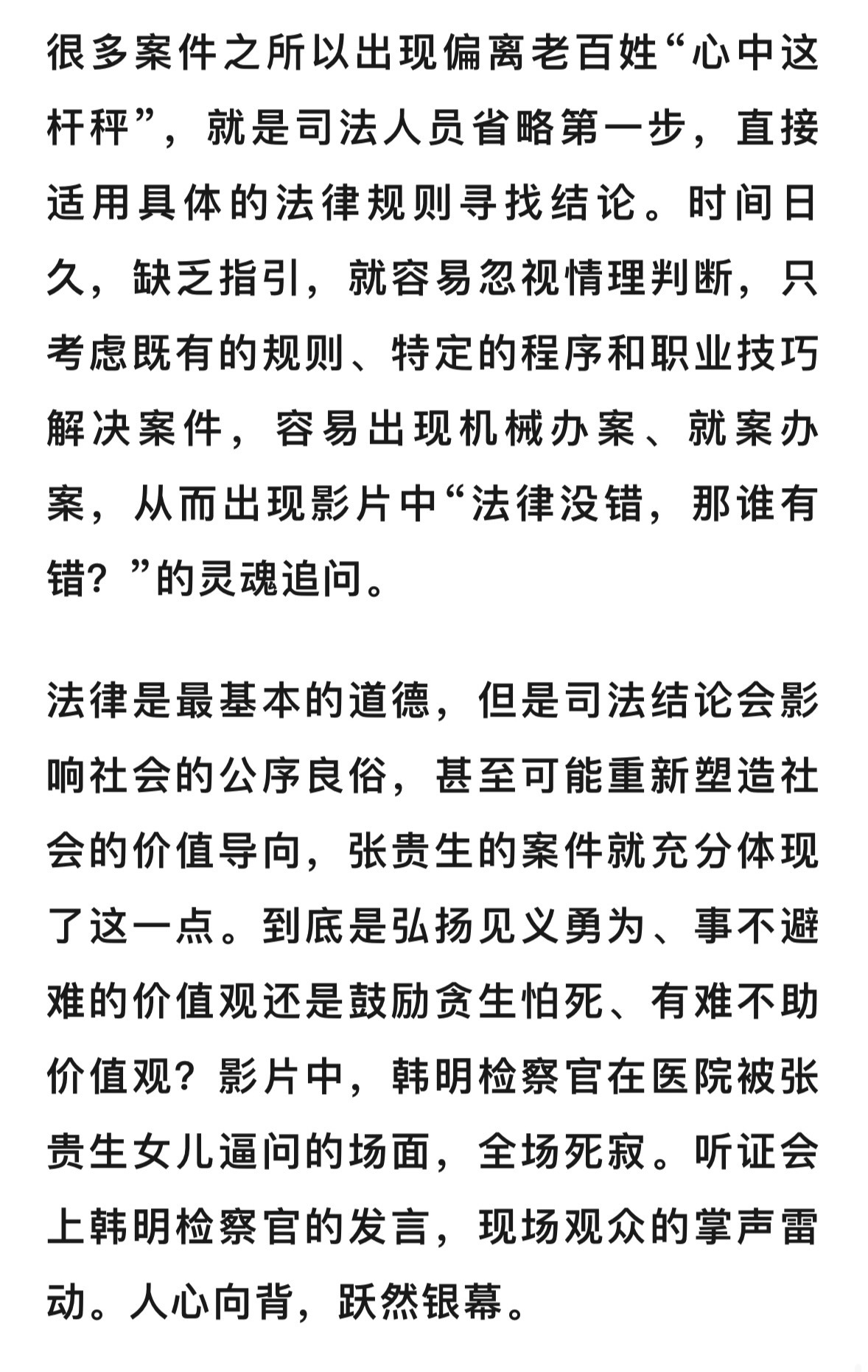 很多案件之所以出现偏离老百姓“心中这杆秤”，就是司法人员省略第一步，直接适用具体的法律规则寻找结论。时间日久，缺乏指引，就容易忽视情理判断，只考虑既有的规则、特定的程序和职业技巧解决案件，容易出现机械办案、就案办案，从而出现影片中“法律没错，那谁有错？”的灵魂追问。

法律是最基本的道德，但是司法结论会影响社会的公序良俗，甚至可能重新塑造社会的价值导向，张贵生的案件就充分体现了这一点。到底是弘扬见义勇为、事不避难的价值观还是鼓励贪生怕死、有难不助价值观？影片中，韩明检察官在医院被张贵生女儿逼问的场面，全场死寂。听证会上韩明检察官的发言，现场观众的掌声雷动。人心向背，跃然银幕。